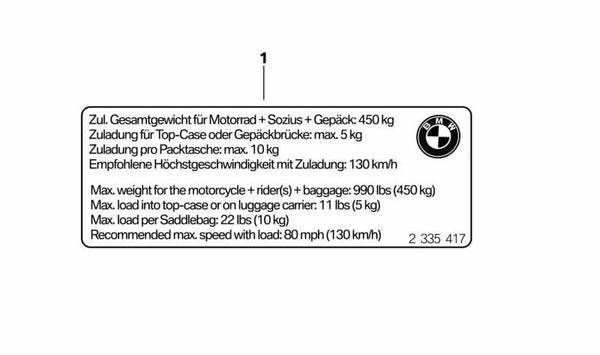 1

Zul. Gesamtgewicht für Motorrad + Sozius + Gepäck: 450 kg
Zuladung für Top-Case oder Gepäckbrücke: max. 5 kg
Zuladung pro Packtasche: max. 10 kg
Empfohlene Höchstgeschwindigkeit mit Zuladung: 130 km/h

BMW

Max. weight for the motorcycle + rider(s) + baggage: 990 lbs (450 kg)
Max. load into top-case or on luggage carrier: 11 lbs (5 kg)
Max. load per Saddlebag: 22 lbs (10 kg)
Recommended max. speed with load: 80 mph (130 km/h)

2 335 417